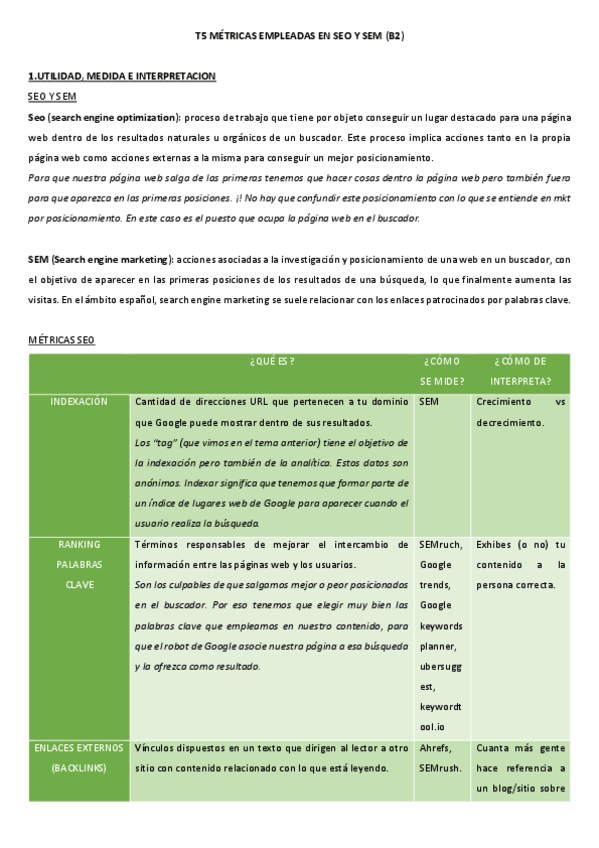 T5 MÉTRICAS EMPLEADAS EN SEO Y SEM (B2)

1.UTILIDAD, MEDIDA E INTERPRETACION

SEO Y SEM

Seo (search engine optimization): proceso de trabajo que tiene por objeto conseguir un lugar destacado para una página web dentro de los resultados naturales u orgánicos de un buscador. Este proceso implica acciones tanto en la propia página web como acciones externas a la misma para conseguir un mejor posicionamiento.

Para que nuestra página web salga de las primeras tenemos que hacer cosas dentro la página web pero también fuera para que aparezca en las primeras posiciones. ¡! No hay que confundir este posicionamiento con lo que se entiende en mkt por posicionamiento. En este caso es el puesto que ocupa la página web en el buscador.

SEM (Search engine marketing): acciones asociadas a la investigación y posicionamiento de una web en un buscador, con el objetivo de aparecer en las primeras posiciones de los resultados de una búsqueda, lo que finalmente aumenta las visitas. En el ámbito español, search engine marketing se suele relacionar con los enlaces patrocinados por palabras clave.

MÉTRICAS SEO

| | ¿QUÉ ES? | ¿CÓMO SE MIDE? | ¿CÓMO DE INTERPRETA? |
|---|---|---|---|
| INDEXACIÓN | Cantidad de direcciones URL que pertenecen a tu dominio que Google puede mostrar dentro de sus resultados. Los "tag" (que vimos en el tema anterior) tiene el objetivo de la indexación pero también de la analítica. Estos datos son anónimos. Indexar significa que tenemos que formar parte de un índice de lugares web de Google para aparecer cuando el usuario realiza la búsqueda. | SEM | Crecimiento vs decrecimiento. |
| RANKING PALABRAS CLAVE | Términos responsables de mejorar el intercambio de información entre las páginas web y los usuarios. Son los culpables de que salgamos mejor o peor posicionados en el buscador. Por eso tenemos que elegir muy bien las palabras clave que empleamos en nuestro contenido, para que el robot de Google asocie nuestra página a esa búsqueda y la ofrezca como resultado. | SEMruch, Google trends, Google keywords planner, ubersuggest, keywordtool.io | Exhibes (o no) tu contenido a la persona correcta. |
| ENLACES EXTERNOS (BACKLINKS) | Vínculos dispuestos en un texto que dirigen al lector a otro sitio con contenido relacionado con lo que está leyendo. | Ahrefs, SEMrush. | Cuanta más gente hace referencia a un blog/sitio sobre |